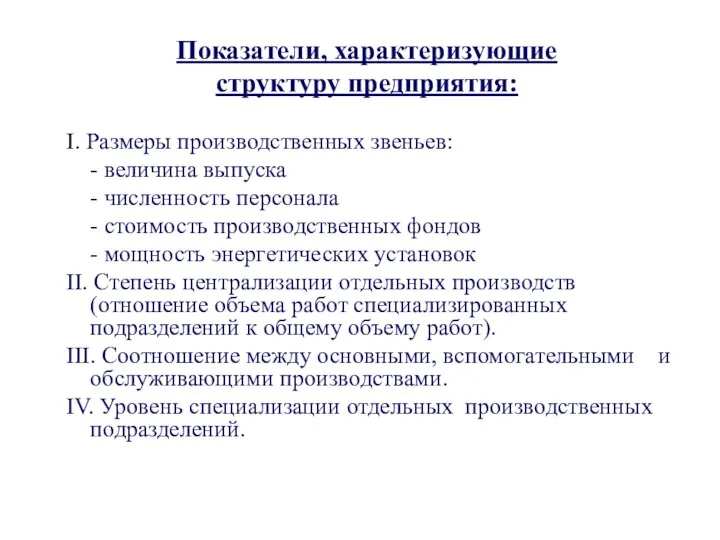 Показатели, характеризующие структуру предприятия:

I. Размеры производственных звеньев:
- величина выпуска
- численность персонала
- стоимость производственных фондов
- мощность энергетических установок

II. Степень централизации отдельных производств (отношение объема работ специализированных подразделений к общему объему работ).

III. Соотношение между основными, вспомогательными и обслуживающими производствами.

IV. Уровень специализации отдельных производственных подразделений.